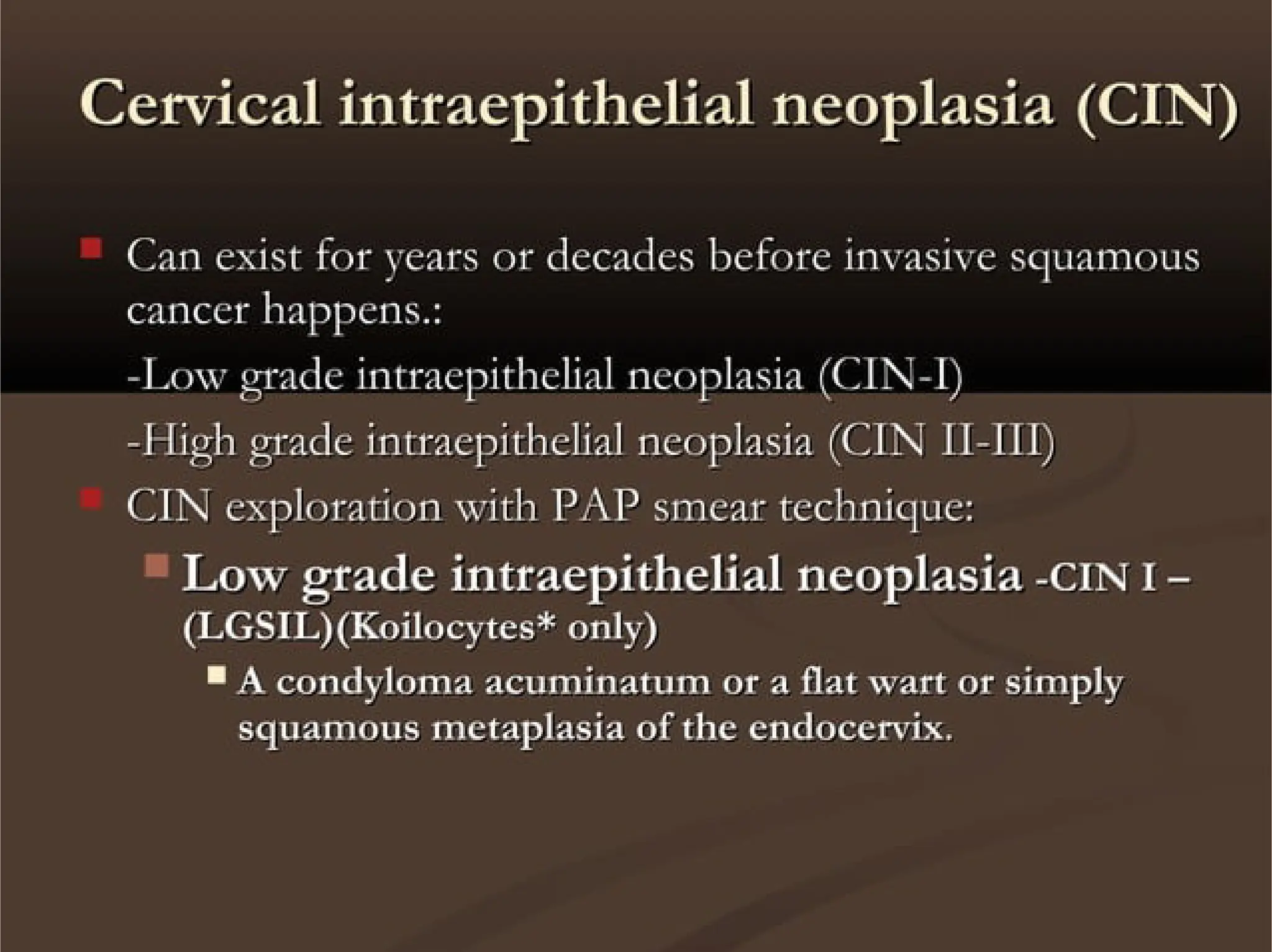 Cervical intraepithelial neoplasia (CIN)

Can exist for years or decades before invasive squamous cancer happens.:
-Low grade intraepithelial neoplasia (CIN-I)
-High grade intraepithelial neoplasia (CIN II-III)

CIN exploration with PAP smear technique:

Low grade intraepithelial neoplasia -CIN I – (LGSIL)(Koilocytes* only)

A condyloma acuminatum or a flat wart or simply squamous metaplasia of the endocervix.